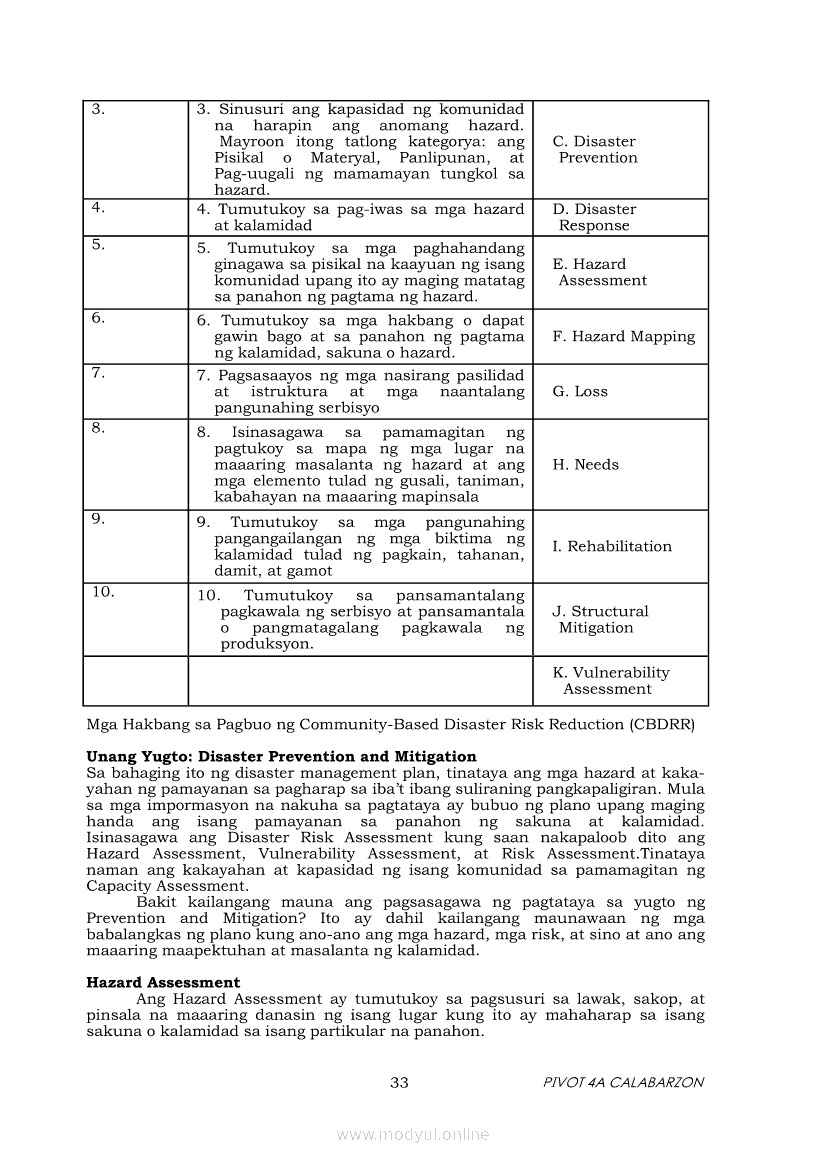 | 3. | 3. Sinusuri ang kapasidad ng komunidad na harapin ang anomang hazard. Mayroon itong tatlong kategorya: ang Pisikal o Materyal, Panlipunan, at Pag-uugali ng mamamayan tungkol sa hazard. | C. Disaster Prevention |
|---|---|---|
| 4. | 4. Tumutukoy sa pag-iwas sa mga hazard at kalamidad | D. Disaster Response |
| 5. | 5. Tumutukoy sa mga paghahandang ginagawa sa pisikal na kaayuan ng isang komunidad upang ito ay maging matatag sa panahon ng pagtama ng hazard. | E. Hazard Assessment |
| 6. | 6. Tumutukoy sa mga hakbang o dapat gawin bago at sa panahon ng pagtama ng kalamidad, sakuna o hazard. | F. Hazard Mapping |
| 7. | 7. Pagsasaayos ng mga nasirang pasilidad at istruktura at mga naantalang pangunahing serbisyo | G. Loss |
| 8. | 8. Isinasagawa sa pamamagitan ng pagtukoy sa mapa ng mga lugar na maaaring masalanta ng hazard at ang mga elemento tulad ng gusali, taniman, kabahayan na maaaring mapinsala | H. Needs |
| 9. | 9. Tumutukoy sa mga pangunahing pangangailangan ng mga biktima ng kalamidad tulad ng pagkain, tahanan, damit, at gamot | I. Rehabilitation |
| 10. | 10. Tumutukoy sa pansamantalang pagkawala ng serbisyo at pansamantala o pangmatagalang pagkawala ng produksyon. | J. Structural Mitigation |
| | | K. Vulnerability Assessment |

Mga Hakbang sa Pagbuo ng Community-Based Disaster Risk Reduction (CBDRR)

Unang Yugto: Disaster Prevention and Mitigation
Sa bahaging ito ng disaster management plan, tinataya ang mga hazard at kakayahan ng pamayanan sa pagharap sa iba't ibang suliraning pangkapaligiran. Mula sa mga impormasyon na nakuha sa pagtataya ay bubuo ng plano upang maging handa ang isang pamayanan sa panahon ng sakuna at kalamidad. Isinasagawa ang Disaster Risk Assessment kung saan nakapaloob dito ang Hazard Assessment, Vulnerability Assessment, at Risk Assessment.Tinataya naman ang kakayahan at kapasidad ng isang komunidad sa pamamagitan ng Capacity Assessment.
Bakit kailangang mauna ang pagsasagawa ng pagtataya sa yugto ng Prevention and Mitigation? Ito ay dahil kailangang maunawaan ng mga babalangkas ng plano kung ano-ano ang mga hazard, mga risk, at sino at ano ang maaaring maapektuhan at masalanta ng kalamidad.

Hazard Assessment
Ang Hazard Assessment ay tumutukoy sa pagsusuri sa lawak, sakop, at pinsala na maaaring danasin ng isang lugar kung ito ay mahaharap sa isang sakuna o kalamidad sa isang partikular na panahon.

33 PIVOT 4A CALABARZON

www.modyul.online